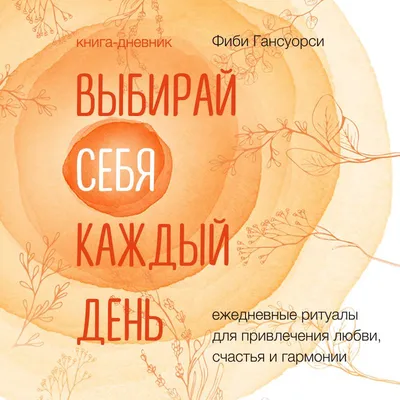 книга-дневник

Фиби Гансуорси

ВЫБИРАЙ СЕБЯ КАЖДЫЙ ДЕНЬ

ежедневные ритуалы для привлечения любви, счастья и гармонии